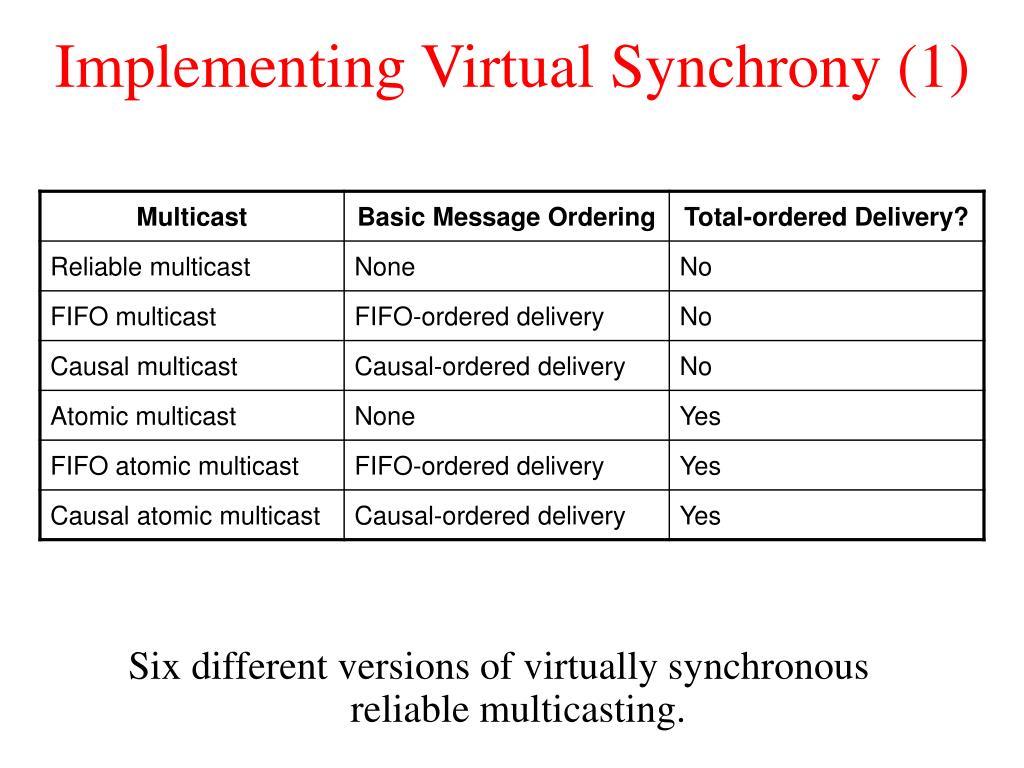 Implementing Virtual Synchrony (1)

| Multicast | Basic Message Ordering | Total-ordered Delivery? |
|---|---|---|
| Reliable multicast | None | No |
| FIFO multicast | FIFO-ordered delivery | No |
| Causal multicast | Causal-ordered delivery | No |
| Atomic multicast | None | Yes |
| FIFO atomic multicast | FIFO-ordered delivery | Yes |
| Causal atomic multicast | Causal-ordered delivery | Yes |

Six different versions of virtually synchronous reliable multicasting.